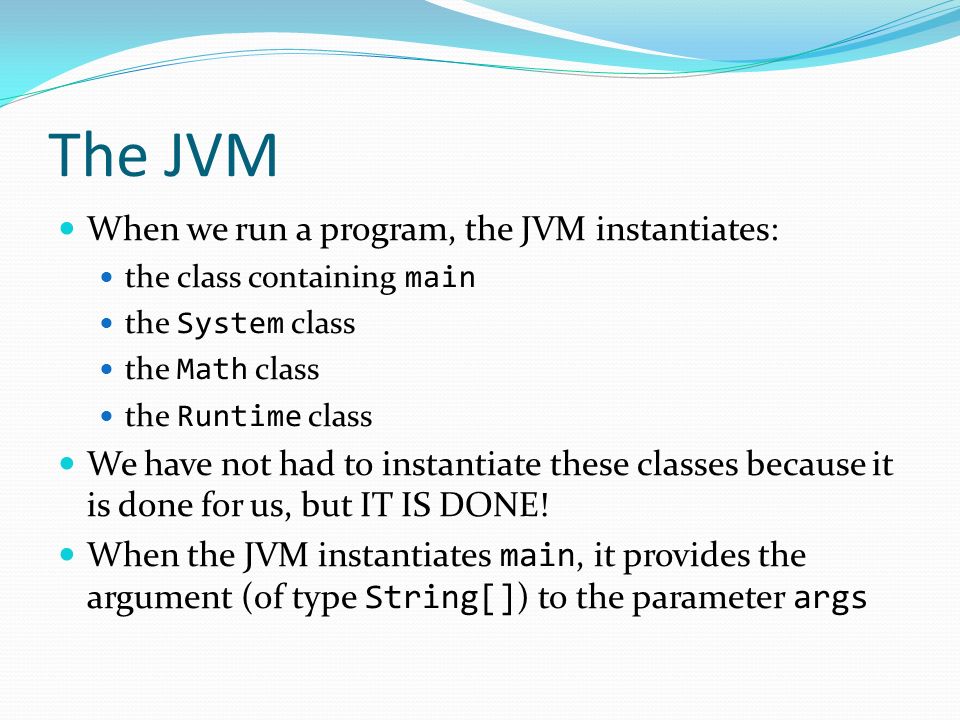 The JVM

- When we run a program, the JVM instantiates:
  - the class containing main
  - the System class
  - the Math class
  - the Runtime class
- We have not had to instantiate these classes because it is done for us, but IT IS DONE!
- When the JVM instantiates main, it provides the argument (of type String[]) to the parameter args